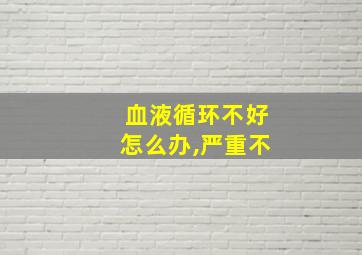 血液循环不好怎么办,严重不